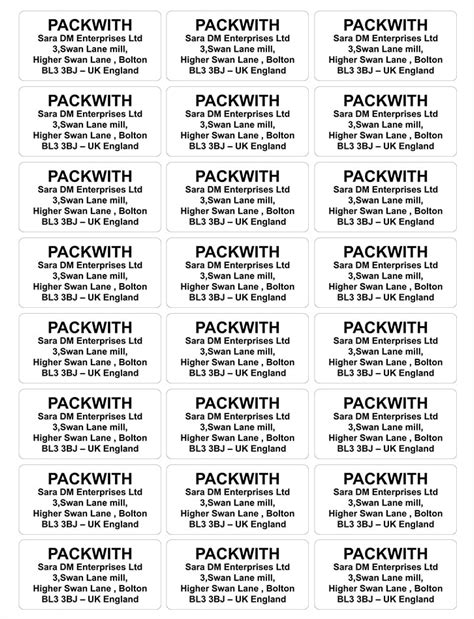 PACKWITH
Sara DM Enterprises Ltd
3,Swan Lane mill,
Higher Swan Lane , Bolton
BL3 3BJ – UK England

PACKWITH
Sara DM Enterprises Ltd
3,Swan Lane mill,
Higher Swan Lane , Bolton
BL3 3BJ – UK England

PACKWITH
Sara DM Enterprises Ltd
3,Swan Lane mill,
Higher Swan Lane , Bolton
BL3 3BJ – UK England

PACKWITH
Sara DM Enterprises Ltd
3,Swan Lane mill,
Higher Swan Lane , Bolton
BL3 3BJ – UK England

PACKWITH
Sara DM Enterprises Ltd
3,Swan Lane mill,
Higher Swan Lane , Bolton
BL3 3BJ – UK England

PACKWITH
Sara DM Enterprises Ltd
3,Swan Lane mill,
Higher Swan Lane , Bolton
BL3 3BJ – UK England

PACKWITH
Sara DM Enterprises Ltd
3,Swan Lane mill,
Higher Swan Lane , Bolton
BL3 3BJ – UK England

PACKWITH
Sara DM Enterprises Ltd
3,Swan Lane mill,
Higher Swan Lane , Bolton
BL3 3BJ – UK England

PACKWITH
Sara DM Enterprises Ltd
3,Swan Lane mill,
Higher Swan Lane , Bolton
BL3 3BJ – UK England

PACKWITH
Sara DM Enterprises Ltd
3,Swan Lane mill,
Higher Swan Lane , Bolton
BL3 3BJ – UK England

PACKWITH
Sara DM Enterprises Ltd
3,Swan Lane mill,
Higher Swan Lane , Bolton
BL3 3BJ – UK England

PACKWITH
Sara DM Enterprises Ltd
3,Swan Lane mill,
Higher Swan Lane , Bolton
BL3 3BJ – UK England

PACKWITH
Sara DM Enterprises Ltd
3,Swan Lane mill,
Higher Swan Lane , Bolton
BL3 3BJ – UK England

PACKWITH
Sara DM Enterprises Ltd
3,Swan Lane mill,
Higher Swan Lane , Bolton
BL3 3BJ – UK England

PACKWITH
Sara DM Enterprises Ltd
3,Swan Lane mill,
Higher Swan Lane , Bolton
BL3 3BJ – UK England

PACKWITH
Sara DM Enterprises Ltd
3,Swan Lane mill,
Higher Swan Lane , Bolton
BL3 3BJ – UK England

PACKWITH
Sara DM Enterprises Ltd
3,Swan Lane mill,
Higher Swan Lane , Bolton
BL3 3BJ – UK England

PACKWITH
Sara DM Enterprises Ltd
3,Swan Lane mill,
Higher Swan Lane , Bolton
BL3 3BJ – UK England

PACKWITH
Sara DM Enterprises Ltd
3,Swan Lane mill,
Higher Swan Lane , Bolton
BL3 3BJ – UK England

PACKWITH
Sara DM Enterprises Ltd
3,Swan Lane mill,
Higher Swan Lane , Bolton
BL3 3BJ – UK England

PACKWITH
Sara DM Enterprises Ltd
3,Swan Lane mill,
Higher Swan Lane , Bolton
BL3 3BJ – UK England

PACKWITH
Sara DM Enterprises Ltd
3,Swan Lane mill,
Higher Swan Lane , Bolton
BL3 3BJ – UK England

PACKWITH
Sara DM Enterprises Ltd
3,Swan Lane mill,
Higher Swan Lane , Bolton
BL3 3BJ – UK England

PACKWITH
Sara DM Enterprises Ltd
3,Swan Lane mill,
Higher Swan Lane , Bolton
BL3 3BJ – UK England